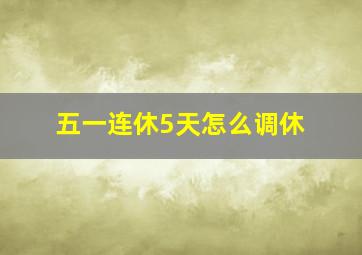 五一连休5天怎么调休